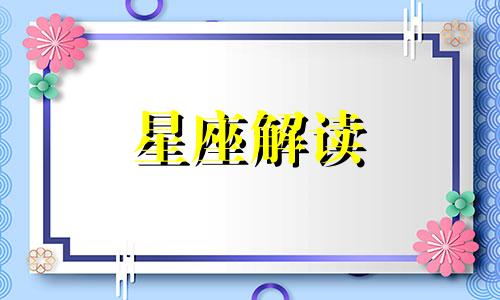 星座解读